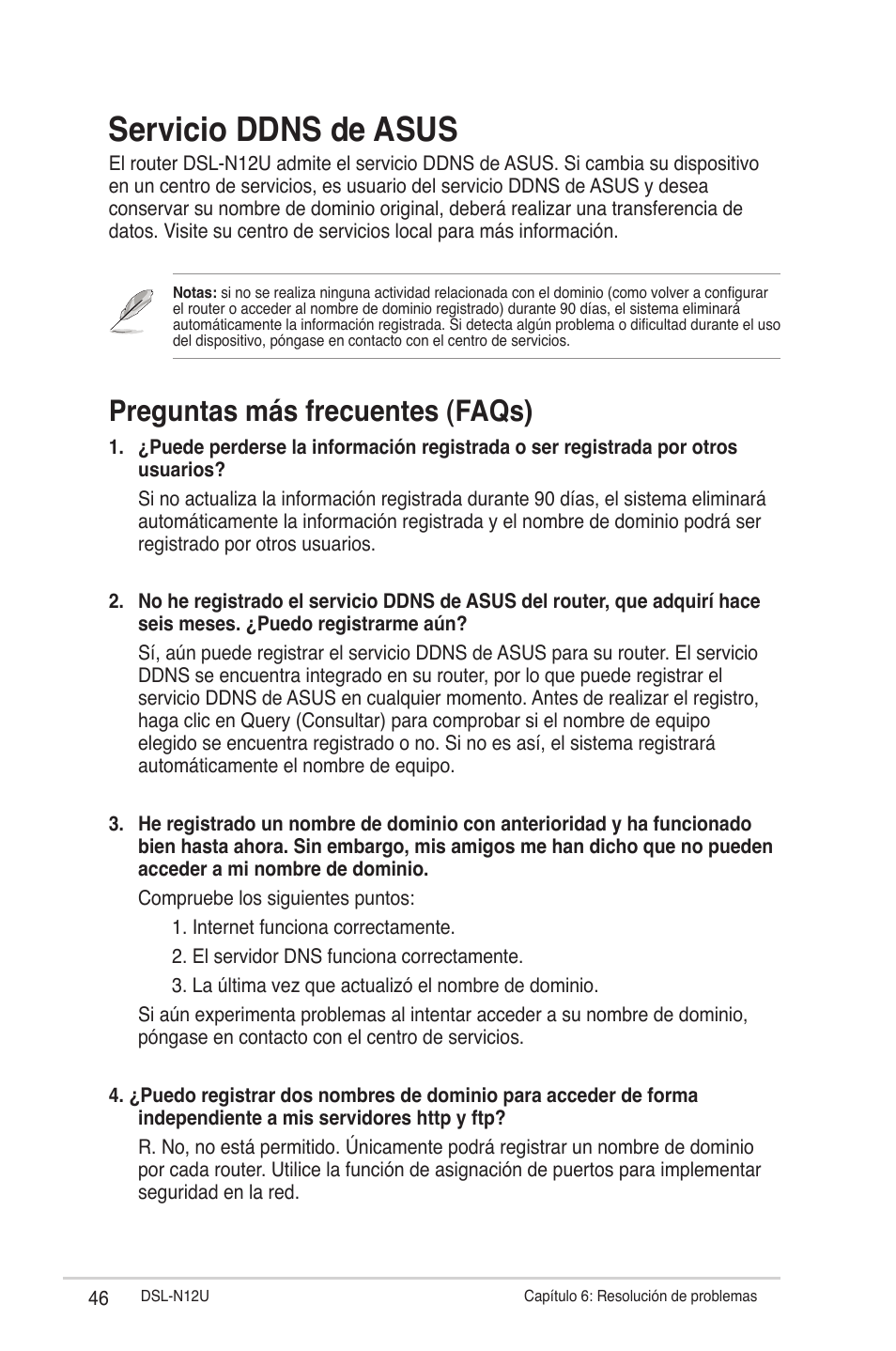 Servicio DDNS de ASUS

El router DSL-N12U admite el servicio DDNS de ASUS. Si cambia su dispositivo en un centro de servicios, es usuario del servicio DDNS de ASUS y desea conservar su nombre de dominio original, deberá realizar una transferencia de datos. Visite su centro de servicios local para más información.

Notas: si no se realiza ninguna actividad relacionada con el dominio (como volver a configurar el router o acceder al nombre de dominio registrado) durante 90 días, el sistema eliminará automáticamente la información registrada. Si detecta algún problema o dificultad durante el uso del dispositivo, póngase en contacto con el centro de servicios.

Preguntas más frecuentes (FAQs)

1. ¿Puede perderse la información registrada o ser registrada por otros usuarios?

Si no actualiza la información registrada durante 90 días, el sistema eliminará automáticamente la información registrada y el nombre de dominio podrá ser registrado por otros usuarios.

2. No he registrado el servicio DDNS de ASUS del router, que adquirí hace seis meses. ¿Puedo registrarme aún?

Sí, aún puede registrar el servicio DDNS de ASUS para su router. El servicio DDNS se encuentra integrado en su router, por lo que puede registrar el servicio DDNS de ASUS en cualquier momento. Antes de realizar el registro, haga clic en Query (Consultar) para comprobar si el nombre de equipo elegido se encuentra registrado o no. Si no es así, el sistema registrará automáticamente el nombre de equipo.

3. He registrado un nombre de dominio con anterioridad y ha funcionado bien hasta ahora. Sin embargo, mis amigos me han dicho que no pueden acceder a mi nombre de dominio.

Compruebe los siguientes puntos:

1. Internet funciona correctamente.

2. El servidor DNS funciona correctamente.

3. La última vez que actualizó el nombre de dominio.

Si aún experimenta problemas al intentar acceder a su nombre de dominio, póngase en contacto con el centro de servicios.

4. ¿Puedo registrar dos nombres de dominio para acceder de forma independiente a mis servidores http y ftp?

R. No, no está permitido. Únicamente podrá registrar un nombre de dominio por cada router. Utilice la función de asignación de puertos para implementar seguridad en la red.

46 DSL-N12U Capítulo 6: Resolución de problemas